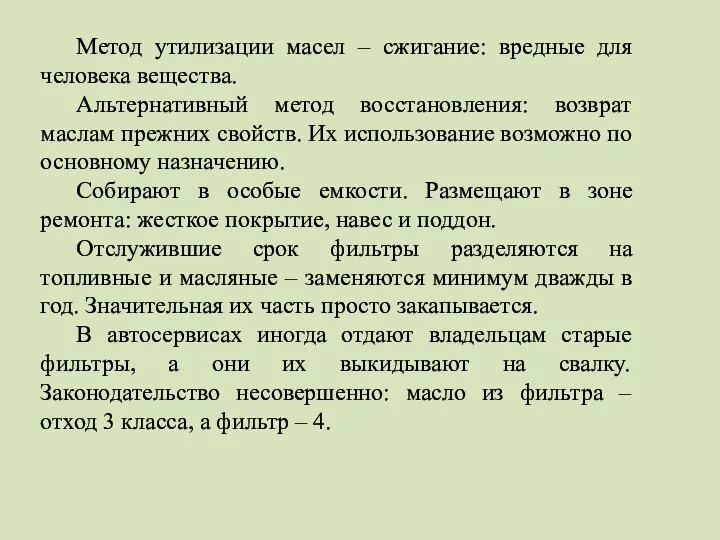 Метод утилизации масел – сжигание: вредные для человека вещества.

Альтернативный метод восстановления: возврат маслам прежних свойств. Их использование возможно по основному назначению.

Собирают в особые емкости. Размещают в зоне ремонта: жесткое покрытие, навес и поддон.

Отслужившие срок фильтры разделяются на топливные и масляные – заменяются минимум дважды в год. Значительная их часть просто закапывается.

В автосервисах иногда отдают владельцам старые фильтры, а они их выкидывают на свалку. Законодательство несовершенно: масло из фильтра – отход 3 класса, а фильтр – 4.